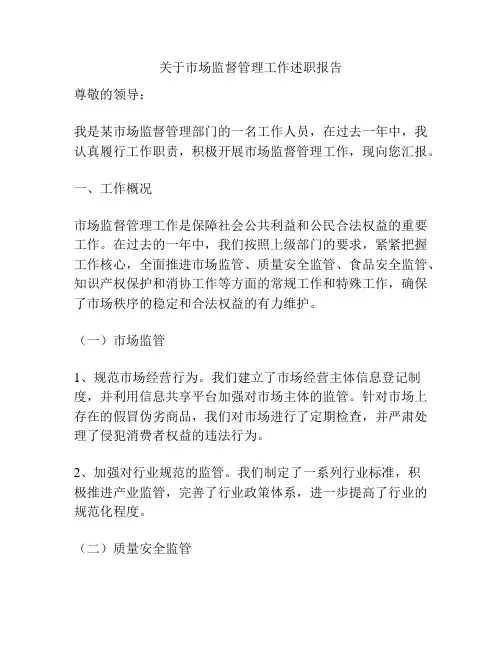 关于市场监督管理工作述职报告

尊敬的领导：

我是某市场监督管理部门的一名工作人员，在过去一年中，我认真履行工作职责，积极开展市场监督管理工作，现向您汇报。

一、工作概况

市场监督管理工作是保障社会公共利益和公民合法权益的重要工作。在过去的一年中，我们按照上级部门的要求，紧紧把握工作核心，全面推进市场监管、质量安全监管、食品安全监管、知识产权保护和消协工作等方面的常规工作和特殊工作，确保了市场秩序的稳定和合法权益的有力维护。

（一）市场监管

1、规范市场经营行为。我们建立了市场经营主体信息登记制度，并利用信息共享平台加强对市场主体的监管。针对市场上存在的假冒伪劣商品，我们对市场进行了定期检查，并严肃处理了侵犯消费者权益的违法行为。

2、加强对行业规范的监管。我们制定了一系列行业标准，积极推进产业监管，完善了行业政策体系，进一步提高了行业的规范化程度。

（二）质量安全监管